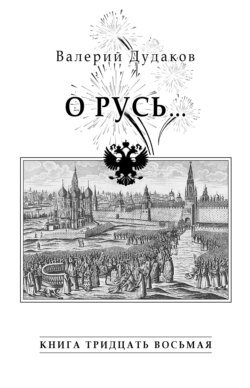 Валерий Дудаков

О РУСЬ...

КНИГА ТРИДЦАТЬ ВОСЬМАЯ